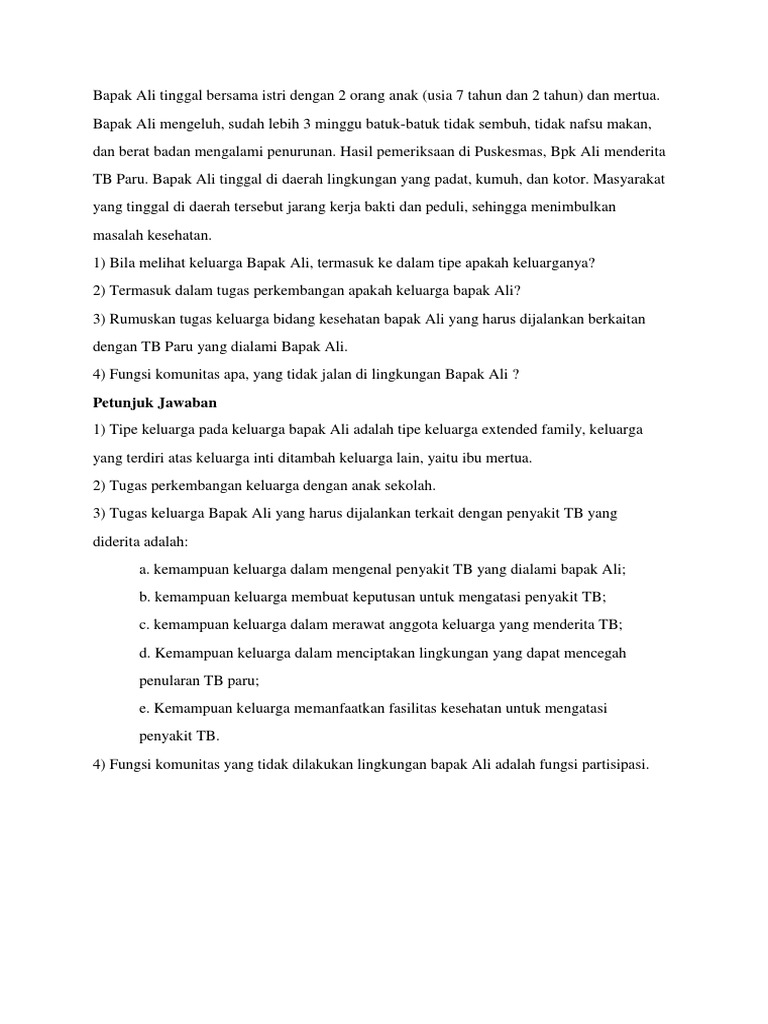 Bapak Ali tinggal bersama istri dengan 2 orang anak (usia 7 tahun dan 2 tahun) dan mertua. Bapak Ali mengeluh, sudah lebih 3 minggu batuk-batuk tidak sembuh, tidak nafsu makan, dan berat badan mengalami penurunan. Hasil pemeriksaan di Puskesmas, Bpk Ali menderita TB Paru. Bapak Ali tinggal di daerah lingkungan yang padat, kumuh, dan kotor. Masyarakat yang tinggal di daerah tersebut jarang kerja bakti dan peduli, sehingga menimbulkan masalah kesehatan.

1) Bila melihat keluarga Bapak Ali, termasuk ke dalam tipe apakah keluarganya?

2) Termasuk dalam tugas perkembangan apakah keluarga bapak Ali?

3) Rumuskan tugas keluarga bidang kesehatan bapak Ali yang harus dijalankan berkaitan dengan TB Paru yang dialami Bapak Ali.

4) Fungsi komunitas apa, yang tidak jalan di lingkungan Bapak Ali ?

Petunjuk Jawaban

1) Tipe keluarga pada keluarga bapak Ali adalah tipe keluarga extended family, keluarga yang terdiri atas keluarga inti ditambah keluarga lain, yaitu ibu mertua.

2) Tugas perkembangan keluarga dengan anak sekolah.

3) Tugas keluarga Bapak Ali yang harus dijalankan terkait dengan penyakit TB yang diderita adalah:

a. kemampuan keluarga dalam mengenal penyakit TB yang dialami bapak Ali;

b. kemampuan keluarga membuat keputusan untuk mengatasi penyakit TB;

c. kemampuan keluarga dalam merawat anggota keluarga yang menderita TB;

d. Kemampuan keluarga dalam menciptakan lingkungan yang dapat mencegah penularan TB paru;

e. Kemampuan keluarga memanfaatkan fasilitas kesehatan untuk mengatasi penyakit TB.

4) Fungsi komunitas yang tidak dilakukan lingkungan bapak Ali adalah fungsi partisipasi.